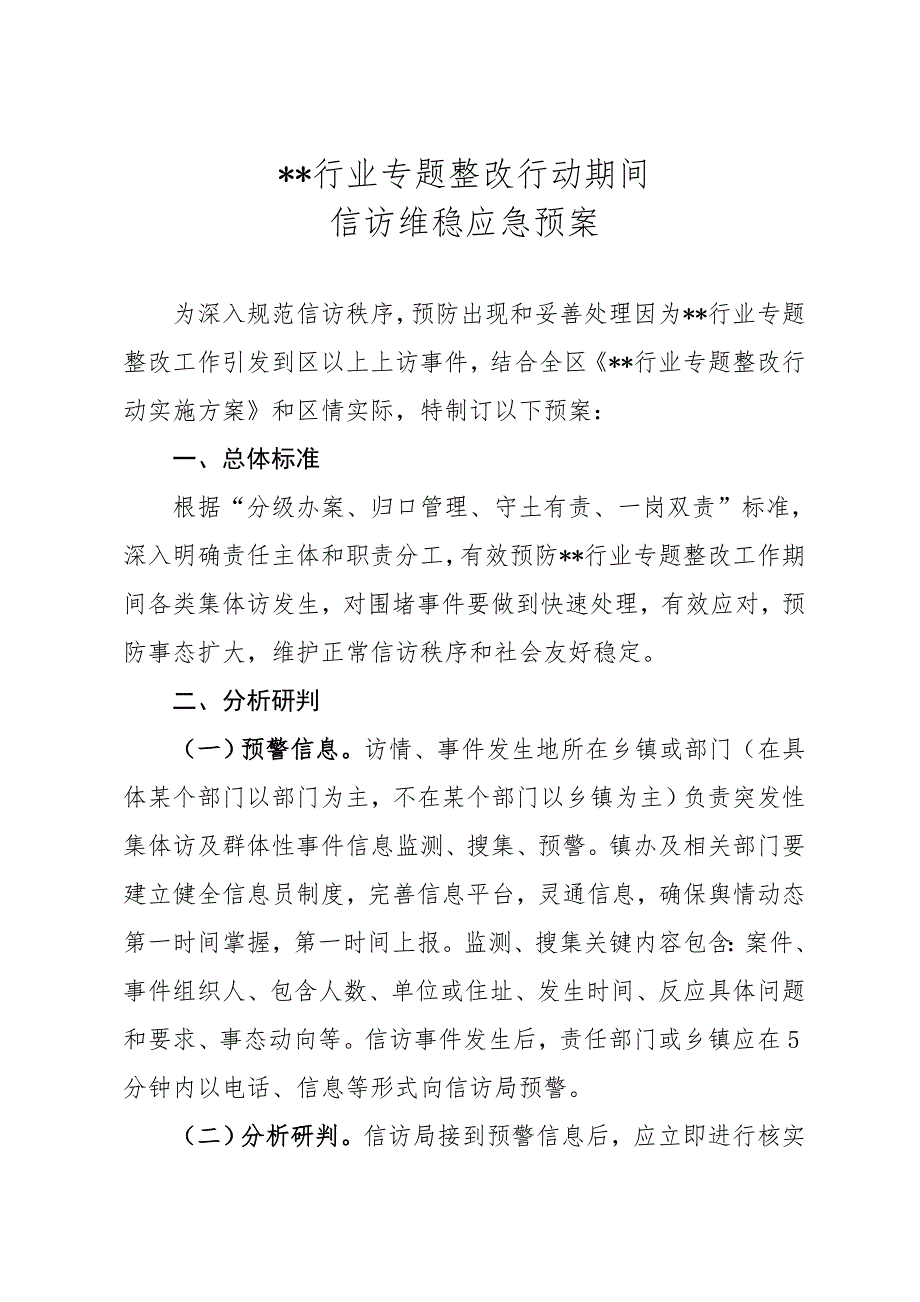 **行业专题整改行动期间
信访维稳应急预案

为深入规范信访秩序，预防出现和妥善处理因为**行业专题整改工作引发到区以上上访事件，结合全区《**行业专题整改行动实施方案》和区情实际，特制订以下预案：

一、总体标准

根据“分级办案、归口管理、守土有责、一岗双责”标准，深入明确责任主体和职责分工，有效预防**行业专题整改工作期间各类集体访发生，对围堵事件要做到快速处理，有效应对，预防事态扩大，维护正常信访秩序和社会友好稳定。

二、分析研判

（一）预警信息。访情、事件发生地所在乡镇或部门（在具体某个部门以部门为主，不在某个部门以乡镇为主）负责突发性集体访及群体性事件信息监测、搜集、预警。镇办及相关部门要建立健全信息员制度，完善信息平台，灵通信息，确保舆情动态第一时间掌握，第一时间上报。监测、搜集关键内容包含：案件、事件组织人、包含人数、单位或住址、发生时间、反应具体问题和要求、事态动向等。信访事件发生后，责任部门或乡镇应在5分钟内以电话、信息等形式向信访局预警。

（二）分析研判。信访局接到预警信息后，应立即进行核实